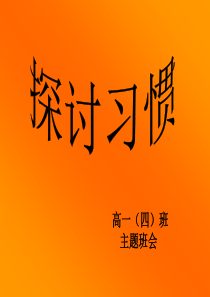 探讨习惯

高一（四）班
主题班会